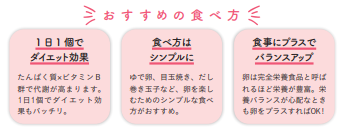 おすすめの食べ方

1日1個で
ダイエット効果

たんぱく質×ビタミンB群で代謝が高まります。1日1個でダイエット効果もバッチリ。

食べ方は
シンプルに

ゆで卵、目玉焼き、だし巻き玉子など、卵を楽しむためのシンプルな食べ方がおすすめ。

食事にプラスで
バランスアップ

卵は完全栄養食品と呼ばれるほど栄養が豊富。栄養バランスが心配なときも卵をプラスすればOK!